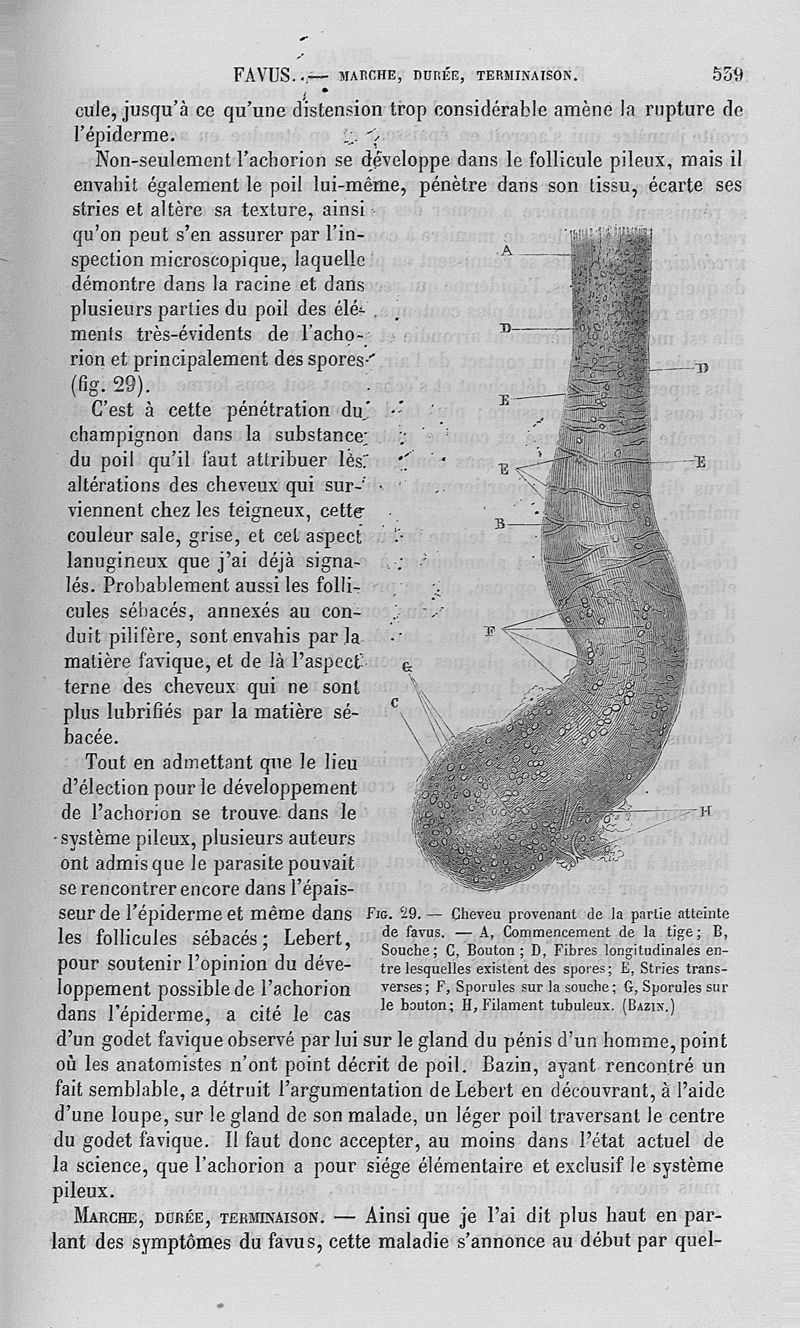 FAVUS. — MARCHE, DURÉE, TERMINAISON. 539

cule, jusqu'à ce qu'une distension trop considérable amène la rupture de l'épiderme.

Non-seulement l'achorion se développe dans le follicule pileux, mais il envahit également le poil lui-même, pénètre dans son tissu, écarte ses stries et altère sa texture, ainsi qu'on peut s'en assurer par l'inspection microscopique, laquelle démontre dans la racine et dans plusieurs parties du poil des éléments très-évidents de l'achorion et principalement des spores (fig. 29).

C'est à cette pénétration du champignon dans la substance du poil qu'il faut attribuer les altérations des cheveux qui surviennent chez les teigneux, cette couleur sale, grise, et cet aspect lanugineux que j'ai déjà signalés. Probablement aussi les follicules sébacés, annexés au conduit pilifère, sont envahis par la matière favique, et de là l'aspect terne des cheveux qui ne sont plus lubrifiés par la matière sébacée.

Tout en admettant que le lieu d'élection pour le développement de l'achorion se trouve dans le système pileux, plusieurs auteurs ont admis que le parasite pouvait se rencontrer encore dans l'épaisseur de l'épiderme et même dans les follicules sébacés; Lebert, pour soutenir l'opinion du développement possible de l'achorion dans l'épiderme, a cité le cas d'un godet favique observé par lui sur le gland du pénis d'un homme, point où les anatomistes n'ont point décrit de poil. Bazin, ayant rencontré un fait semblable, a détruit l'argumentation de Lebert en découvrant, à l'aide d'une loupe, sur le gland de son malade, un léger poil traversant le centre du godet favique. Il faut donc accepter, au moins dans l'état actuel de la science, que l'achorion a pour siége élémentaire et exclusif le système pileux.

A
D
D
E
E
E
B
F
G
C
H

FIG. 29. — Cheveu provenant de la partie atteinte de favus. — A, Commencement de la tige; B, Souche; C, Bouton; D, Fibres longitudinales entre lesquelles existent des spores; E, Stries transverses; F, Sporules sur la souche; G, Sporules sur le bouton; H, Filament tubuleux. (BAZIN.)

MARCHE, DURÉE, TERMINAISON. — Ainsi que je l'ai dit plus haut en parlant des symptômes du favus, cette maladie s'annonce au début par quel-